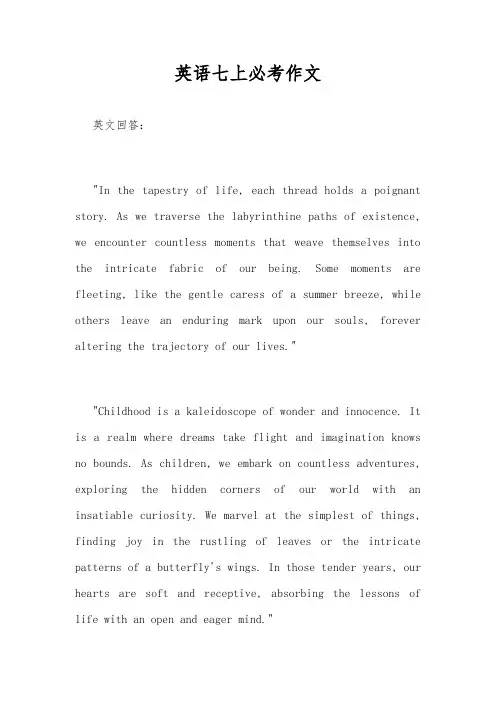 英语七上必考作文

英文回答:

"In the tapestry of life, each thread holds a poignant story. As we traverse the labyrinthine paths of existence, we encounter countless moments that weave themselves into the intricate fabric of our being. Some moments are fleeting, like the gentle caress of a summer breeze, while others leave an enduring mark upon our souls, forever altering the trajectory of our lives."

"Childhood is a kaleidoscope of wonder and innocence. It is a realm where dreams take flight and imagination knows no bounds. As children, we embark on countless adventures, exploring the hidden corners of our world with an insatiable curiosity. We marvel at the simplest of things, finding joy in the rustling of leaves or the intricate patterns of a butterfly's wings. In those tender years, our hearts are soft and receptive, absorbing the lessons of life with an open and eager mind."